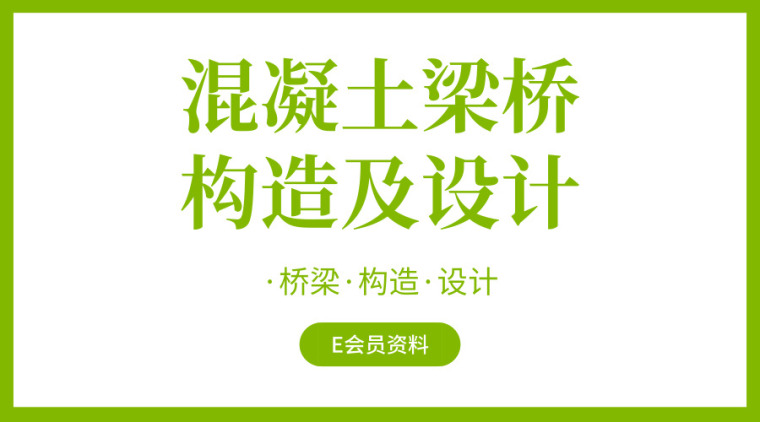 混凝土梁桥
构造及设计

·桥梁·构造·设计

E会员资料